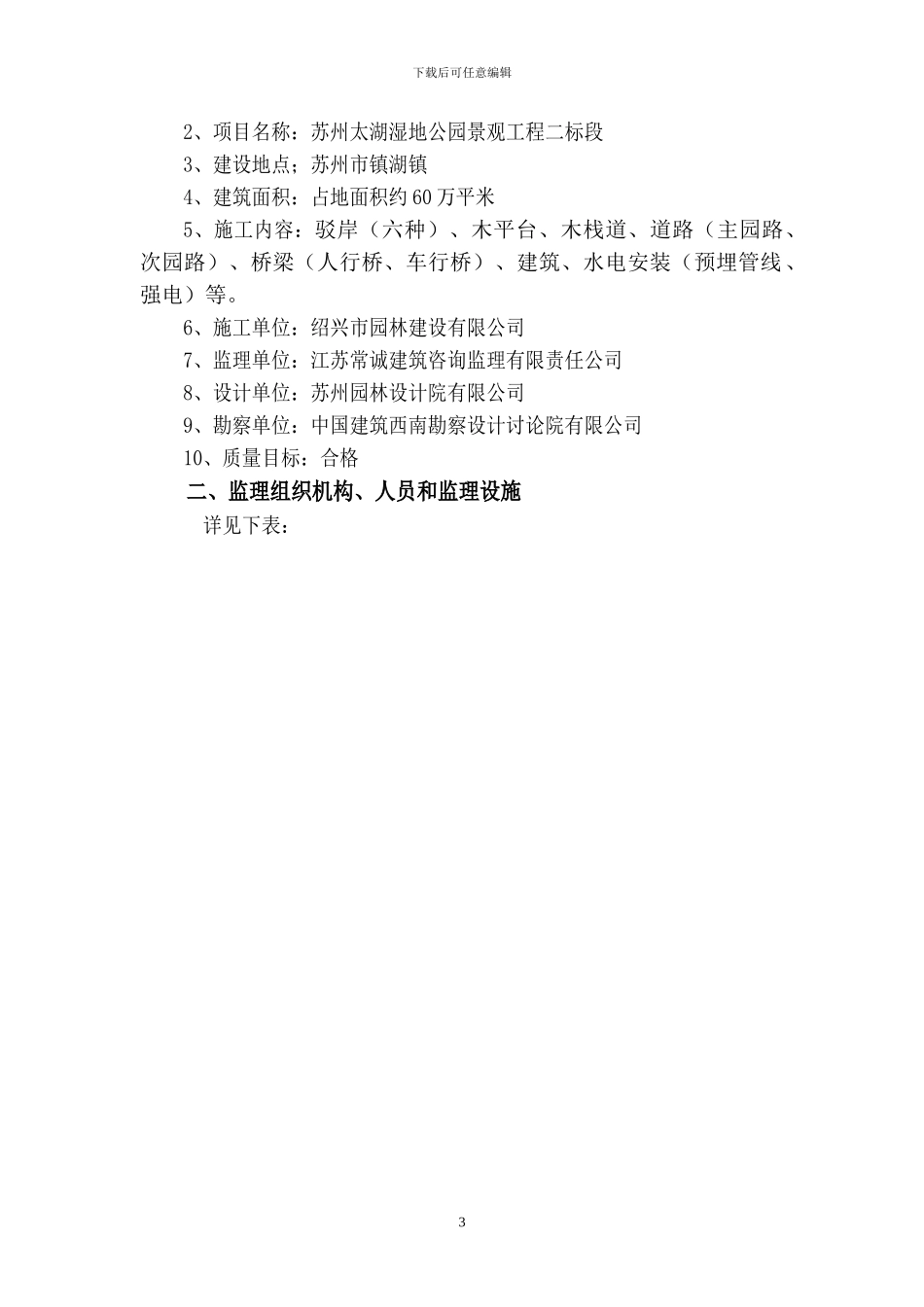 下载后可任意编辑

2、项目名称：苏州太湖湿地公园景观工程二标段

3、建设地点；苏州市镇湖镇

4、建筑面积：占地面积约60万平米

5、施工内容：驳岸（六种）、木平台、木栈道、道路（主园路、次园路）、桥梁（人行桥、车行桥）、建筑、水电安装（预埋管线、强电）等。

6、施工单位：绍兴市园林建设有限公司

7、监理单位：江苏常诚建筑咨询监理有限责任公司

8、设计单位：苏州园林设计院有限公司

9、勘察单位：中国建筑西南勘察设计讨论院有限公司

10、质量目标：合格

二、监理组织机构、人员和监理设施

详见下表：

3